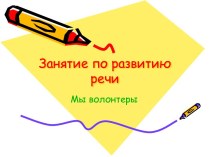 Занятие по развитию речи

Мы волонтеры